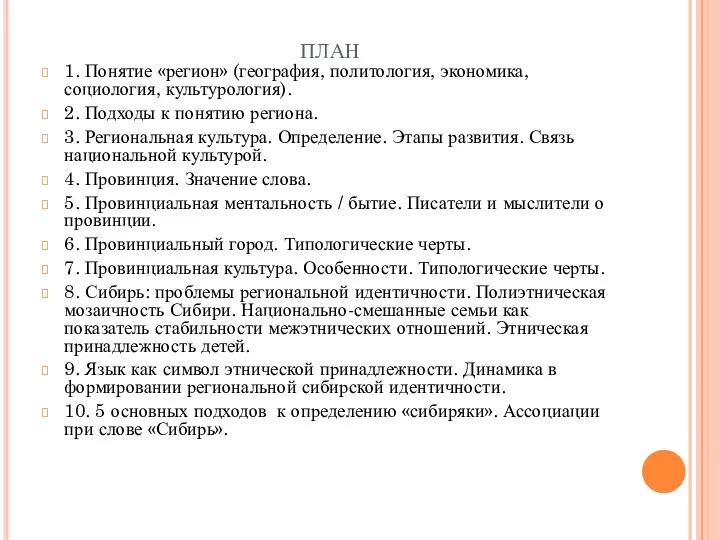 ПЛАН

1. Понятие «регион» (география, политология, экономика, социология, культурология).

2. Подходы к понятию региона.

3. Региональная культура. Определение. Этапы развития. Связь национальной культурой.

4. Провинция. Значение слова.

5. Провинциальная ментальность / бытие. Писатели и мыслители о провинции.

6. Провинциальный город. Типологические черты.

7. Провинциальная культура. Особенности. Типологические черты.

8. Сибирь: проблемы региональной идентичности. Полиэтническая мозаичность Сибири. Национально-смешанные семьи как показатель стабильности межэтнических отношений. Этническая принадлежность детей.

9. Язык как символ этнической принадлежности. Динамика в формировании региональной сибирской идентичности.

10. 5 основных подходов к определению «сибиряки». Ассоциации при слове «Сибирь».